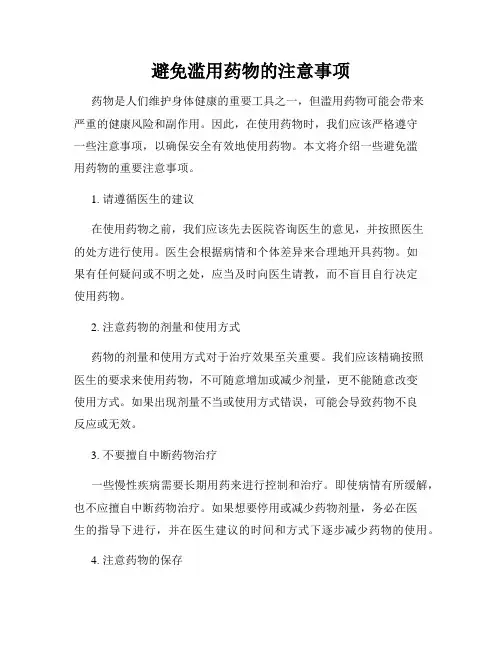 避免滥用药物的注意事项

药物是人们维护身体健康的重要工具之一，但滥用药物可能会带来严重的健康风险和副作用。因此，在使用药物时，我们应该严格遵守一些注意事项，以确保安全有效地使用药物。本文将介绍一些避免滥用药物的重要注意事项。

1. 请遵循医生的建议

在使用药物之前，我们应该先去医院咨询医生的意见，并按照医生的处方进行使用。医生会根据病情和个体差异来合理地开具药物。如果有任何疑问或不明之处，应当及时向医生请教，而不盲目自行决定使用药物。

2. 注意药物的剂量和使用方式

药物的剂量和使用方式对于治疗效果至关重要。我们应该精确按照医生的要求来使用药物，不可随意增加或减少剂量，更不能随意改变使用方式。如果出现剂量不当或使用方式错误，可能会导致药物不良反应或无效。

3. 不要擅自中断药物治疗

一些慢性疾病需要长期用药来进行控制和治疗。即使病情有所缓解，也不应擅自中断药物治疗。如果想要停用或减少药物剂量，务必在医生的指导下进行，并在医生建议的时间和方式下逐步减少药物的使用。

4. 注意药物的保存